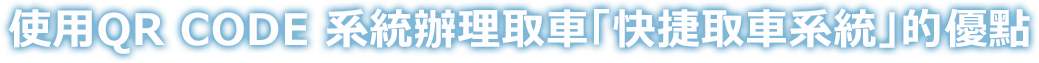 使用QR CODE 系統辦理取車「快捷取車系統」的優點